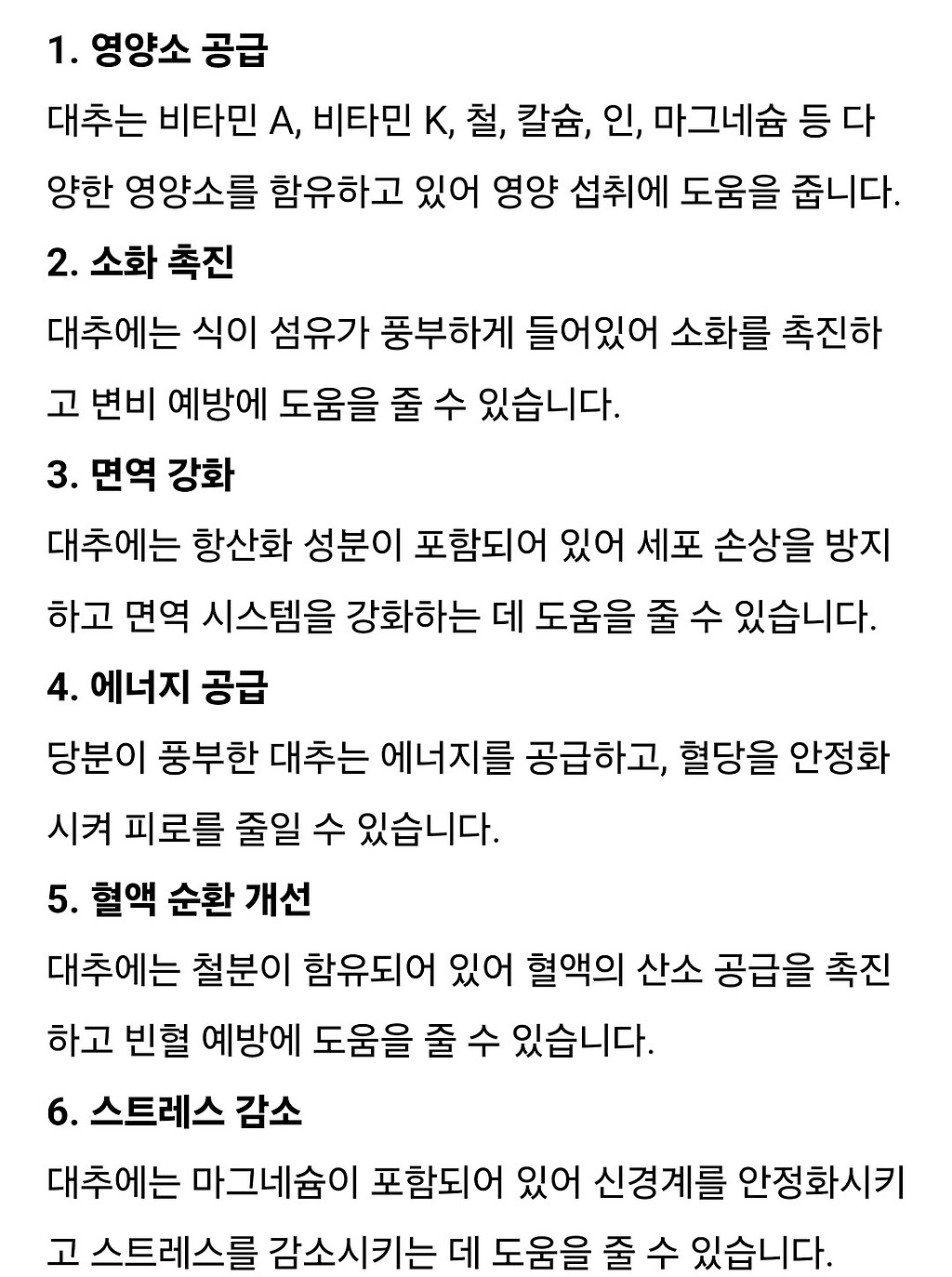 1. 영양소 공급

대추는 비타민 A, 비타민 K, 철, 칼슘, 인, 마그네슘 등 다양한 영양소를 함유하고 있어 영양 섭취에 도움을 줍니다.

2. 소화 촉진

대추에는 식이 섬유가 풍부하게 들어있어 소화를 촉진하고 변비 예방에 도움을 줄 수 있습니다.

3. 면역 강화

대추에는 항산화 성분이 포함되어 있어 세포 손상을 방지하고 면역 시스템을 강화하는 데 도움을 줄 수 있습니다.

4. 에너지 공급

당분이 풍부한 대추는 에너지를 공급하고, 혈당을 안정화시켜 피로를 줄일 수 있습니다.

5. 혈액 순환 개선

대추에는 철분이 함유되어 있어 혈액의 산소 공급을 촉진하고 빈혈 예방에 도움을 줄 수 있습니다.

6. 스트레스 감소

대추에는 마그네슘이 포함되어 있어 신경계를 안정화시키고 스트레스를 감소시키는 데 도움을 줄 수 있습니다.